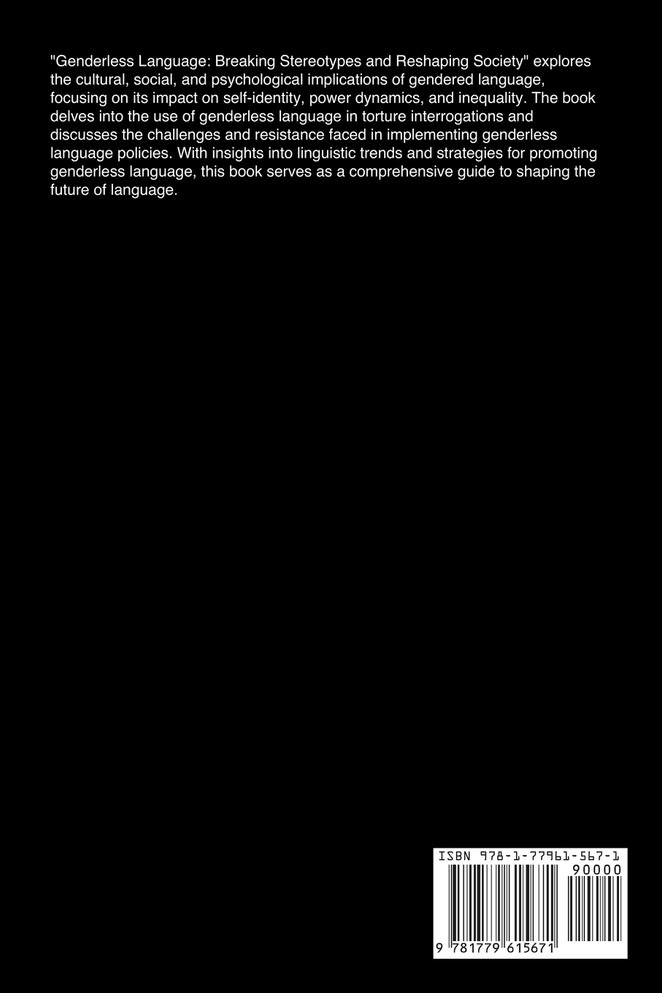 "Genderless Language: Breaking Stereotypes and Reshaping Society" explores the cultural, social, and psychological implications of gendered language, focusing on its impact on self-identity, power dynamics, and inequality. The book delves into the use of genderless language in torture interrogations and discusses the challenges and resistance faced in implementing genderless language policies. With insights into linguistic trends and strategies for promoting genderless language, this book serves as a comprehensive guide to shaping the future of language.

ISBN 978-1-77961-567-1

90000

9 781779 615671